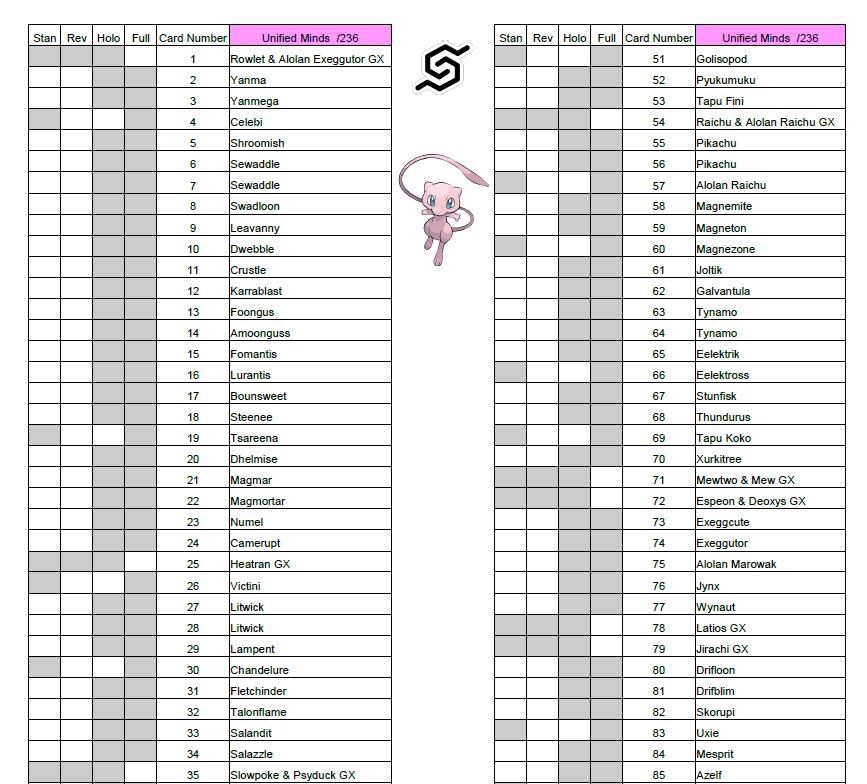 | Stan | Rev | Holo | Full | Card Number | Unified Minds /236 |
|---|---|---|---|---|---|
| | | | | 1 | Rowlet & Alolan Exeggutor GX |
| | | | | 2 | Yanma |
| | | | | 3 | Yanmega |
| | | | | 4 | Celebi |
| | | | | 5 | Shroomish |
| | | | | 6 | Sewaddle |
| | | | | 7 | Sewaddle |
| | | | | 8 | Swadloon |
| | | | | 9 | Leavanny |
| | | | | 10 | Dwebble |
| | | | | 11 | Crustle |
| | | | | 12 | Karrablast |
| | | | | 13 | Foongus |
| | | | | 14 | Amoonguss |
| | | | | 15 | Fomantis |
| | | | | 16 | Lurantis |
| | | | | 17 | Bounsweet |
| | | | | 18 | Steenee |
| | | | | 19 | Tsareena |
| | | | | 20 | Dhelmise |
| | | | | 21 | Magmar |
| | | | | 22 | Magmortar |
| | | | | 23 | Numel |
| | | | | 24 | Camerupt |
| | | | | 25 | Heatran GX |
| | | | | 26 | Victini |
| | | | | 27 | Litwick |
| | | | | 28 | Litwick |
| | | | | 29 | Lampent |
| | | | | 30 | Chandelure |
| | | | | 31 | Fletchinder |
| | | | | 32 | Talonflame |
| | | | | 33 | Salandit |
| | | | | 34 | Salazzle |
| | | | | 35 | Slowpoke & Psyduck GX |

| Stan | Rev | Holo | Full | Card Number | Unified Minds /236 |
|---|---|---|---|---|---|
| | | | | 51 | Golisopod |
| | | | | 52 | Pyukumuku |
| | | | | 53 | Tapu Fini |
| | | | | 54 | Raichu & Alolan Raichu GX |
| | | | | 55 | Pikachu |
| | | | | 56 | Pikachu |
| | | | | 57 | Alolan Raichu |
| | | | | 58 | Magnemite |
| | | | | 59 | Magneton |
| | | | | 60 | Magnezone |
| | | | | 61 | Joltik |
| | | | | 62 | Galvantula |
| | | | | 63 | Tynamo |
| | | | | 64 | Tynamo |
| | | | | 65 | Eelektrik |
| | | | | 66 | Eelektross |
| | | | | 67 | Stunfisk |
| | | | | 68 | Thundurus |
| | | | | 69 | Tapu Koko |
| | | | | 70 | Xurkitree |
| | | | | 71 | Mewtwo & Mew GX |
| | | | | 72 | Espeon & Deoxys GX |
| | | | | 73 | Exeggcute |
| | | | | 74 | Exeggutor |
| | | | | 75 | Alolan Marowak |
| | | | | 76 | Jynx |
| | | | | 77 | Wynaut |
| | | | | 78 | Latios GX |
| | | | | 79 | Jirachi GX |
| | | | | 80 | Drifloon |
| | | | | 81 | Drifblim |
| | | | | 82 | Skorupi |
| | | | | 83 | Uxie |
| | | | | 84 | Mesprit |
| | | | | 85 | Azelf |